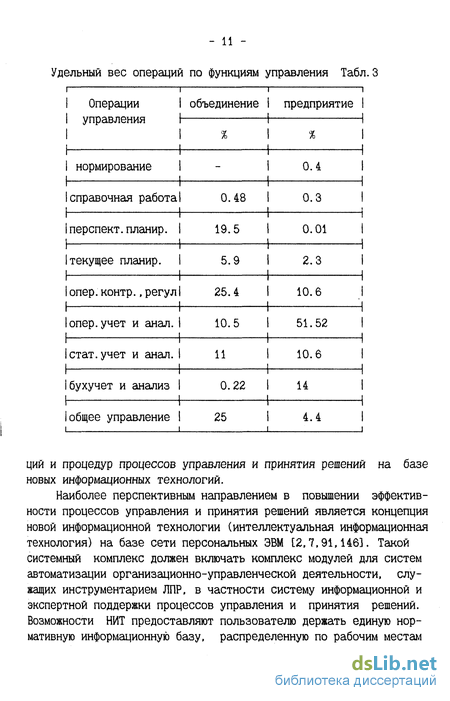 - 11 -

Удельный вес операций по функциям управления Табл. 3

| Операции управления | объединение | предприятие |
|---|---|---|
| | % | % |
| нормирование | - | 0.4 |
| справочная работа | 0.48 | 0.3 |
| перспект. планир. | 19.5 | 0.01 |
| текущее планир. | 5.9 | 2.3 |
| опер. контр., регул | 25.4 | 10.6 |
| опер. учет и анал. | 10.5 | 51.52 |
| стат. учет и анал. | 11 | 10.6 |
| бухучет и анализ | 0.22 | 14 |
| общее управление | 25 | 4.4 |

ций и процедур процессов управления и принятия решений на базе новых информационных технологий.

Наиболее перспективным направлением в повышении эффективности процессов управления и принятия решений является концепция новой информационной технологии (интеллектуальная информационная технология) на базе сети персональных ЭВМ [2,7,91,146]. Такой системный комплекс должен включать комплекс модулей для систем автоматизации организационно-управленческой деятельности, служащих инструментарием ЛПР, в частности систему информационной и экспертной поддержки процессов управления и принятия решений. Возможности НИТ предоставляют пользователю держать единую нормативную информационную базу, распределенную по рабочим местам

dsLib.net
библиотека диссертаций